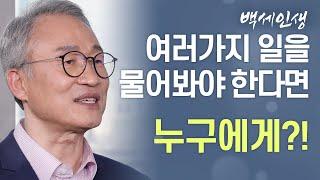 백세인생

여러가지 일을
물어봐야 한다면

누구에게?!